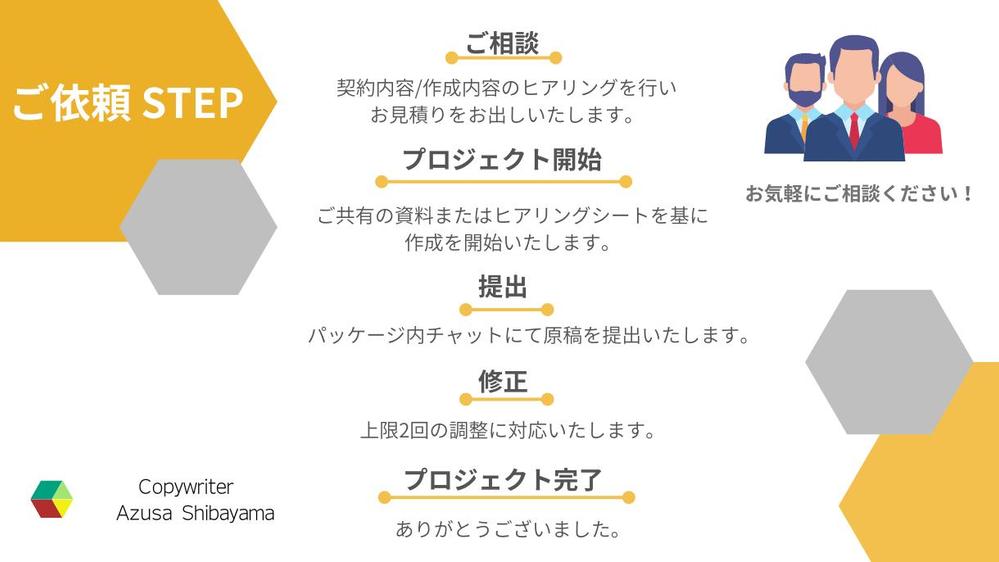 ご依頼 STEP

ご相談

契約内容/作成内容のヒアリングを行い
お見積りをお出しいたします。

プロジェクト開始

ご共有の資料またはヒアリングシートを基に
作成を開始いたします。

提出

パッケージ内チャットにて原稿を提出いたします。

修正

上限2回の調整に対応いたします。

プロジェクト完了

ありがとうございました。

お気軽にご相談ください！

Copywriter
Azusa Shibayama